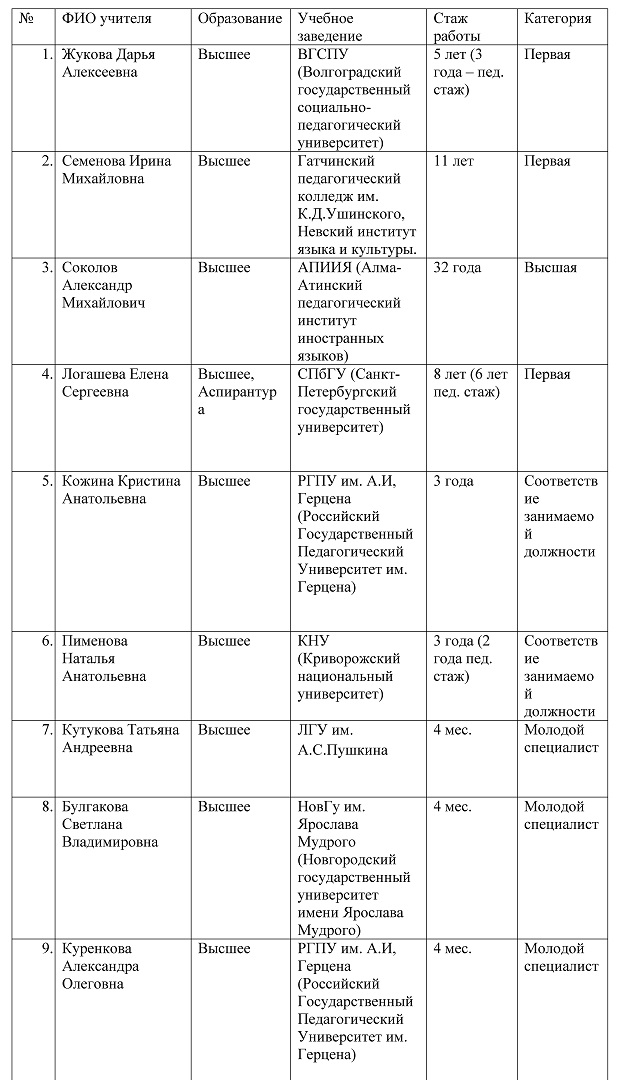 | № | ФИО учителя | Образование | Учебное заведение | Стаж работы | Категория |
|---|---|---|---|---|---|
| 1. | Жукова Дарья Алексеевна | Высшее | ВГСПУ (Волгоградский государственный социально-педагогический университет) | 5 лет (3 года – пед. стаж) | Первая |
| 2. | Семенова Ирина Михайловна | Высшее | Гатчинский педагогический колледж им. К.Д.Ушинского, Невский институт языка и культуры. | 11 лет | Первая |
| 3. | Соколов Александр Михайлович | Высшее | АПИИЯ (Алма-Атинский педагогический институт иностранных языков) | 32 года | Высшая |
| 4. | Логашева Елена Сергеевна | Высшее, Аспирантура | СПбГУ (Санкт-Петербургский государственный университет) | 8 лет (6 лет пед. стаж) | Первая |
| 5. | Кожина Кристина Анатольевна | Высшее | РГПУ им. А.И, Герцена (Российский Государственный Педагогический Университет им. Герцена) | 3 года | Соответствие занимаемой должности |
| 6. | Пименова Наталья Анатольевна | Высшее | КНУ (Криворожский национальный университет) | 3 года (2 года пед. стаж) | Соответствие занимаемой должности |
| 7. | Кутукова Татьяна Андреевна | Высшее | ЛГУ им. А.С.Пушкина | 4 мес. | Молодой специалист |
| 8. | Булгакова Светлана Владимировна | Высшее | НовГу им. Ярослава Мудрого (Новгородский государственный университет имени Ярослава Мудрого) | 4 мес. | Молодой специалист |
| 9. | Куренкова Александра Олеговна | Высшее | РГПУ им. А.И, Герцена (Российский Государственный Педагогический Университет им. Герцена) | 4 мес. | Молодой специалист |